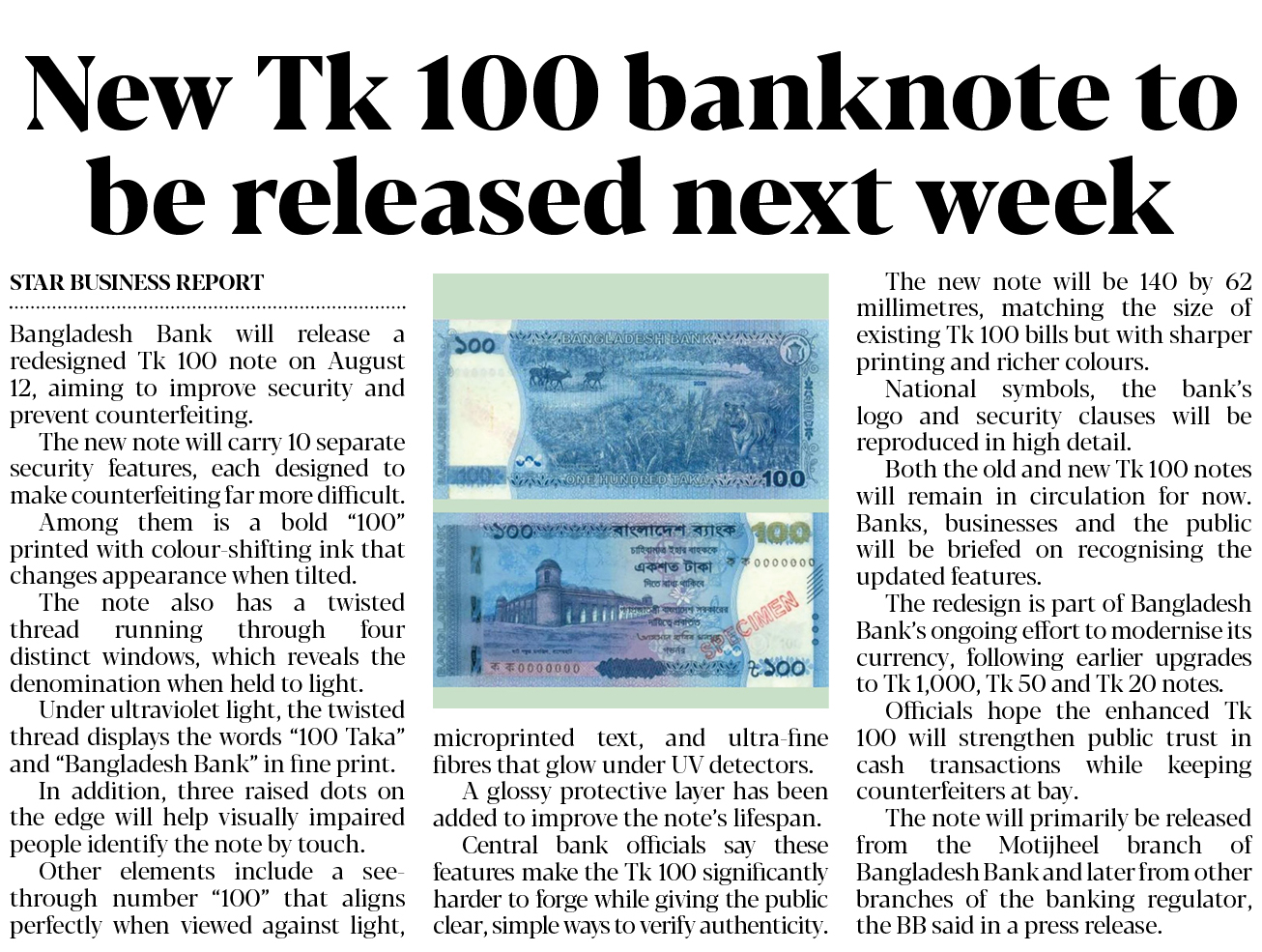 New Tk 100 banknote to be released next week

STAR BUSINESS REPORT

Bangladesh Bank will release a redesigned Tk 100 note on August 12, aiming to improve security and prevent counterfeiting.

The new note will carry 10 separate security features, each designed to make counterfeiting far more difficult.

Among them is a bold "100" printed with colour-shifting ink that changes appearance when tilted.

The note also has a twisted thread running through four distinct windows, which reveals the denomination when held to light.

Under ultraviolet light, the twisted thread displays the words "100 Taka" and "Bangladesh Bank" in fine print.

In addition, three raised dots on the edge will help visually impaired people identify the note by touch.

Other elements include a see-through number "100" that aligns perfectly when viewed against light, microprinted text, and ultra-fine fibres that glow under UV detectors.

A glossy protective layer has been added to improve the note's lifespan.

Central bank officials say these features make the Tk 100 significantly harder to forge while giving the public clear, simple ways to verify authenticity.

The new note will be 140 by 62 millimetres, matching the size of existing Tk 100 bills but with sharper printing and richer colours.

National symbols, the bank's logo and security clauses will be reproduced in high detail.

Both the old and new Tk 100 notes will remain in circulation for now. Banks, businesses and the public will be briefed on recognising the updated features.

The redesign is part of Bangladesh Bank's ongoing effort to modernise its currency, following earlier upgrades to Tk 1,000, Tk 50 and Tk 20 notes.

Officials hope the enhanced Tk 100 will strengthen public trust in cash transactions while keeping counterfeiters at bay.

The note will primarily be released from the Motijheel branch of Bangladesh Bank and later from other branches of the banking regulator, the BB said in a press release.